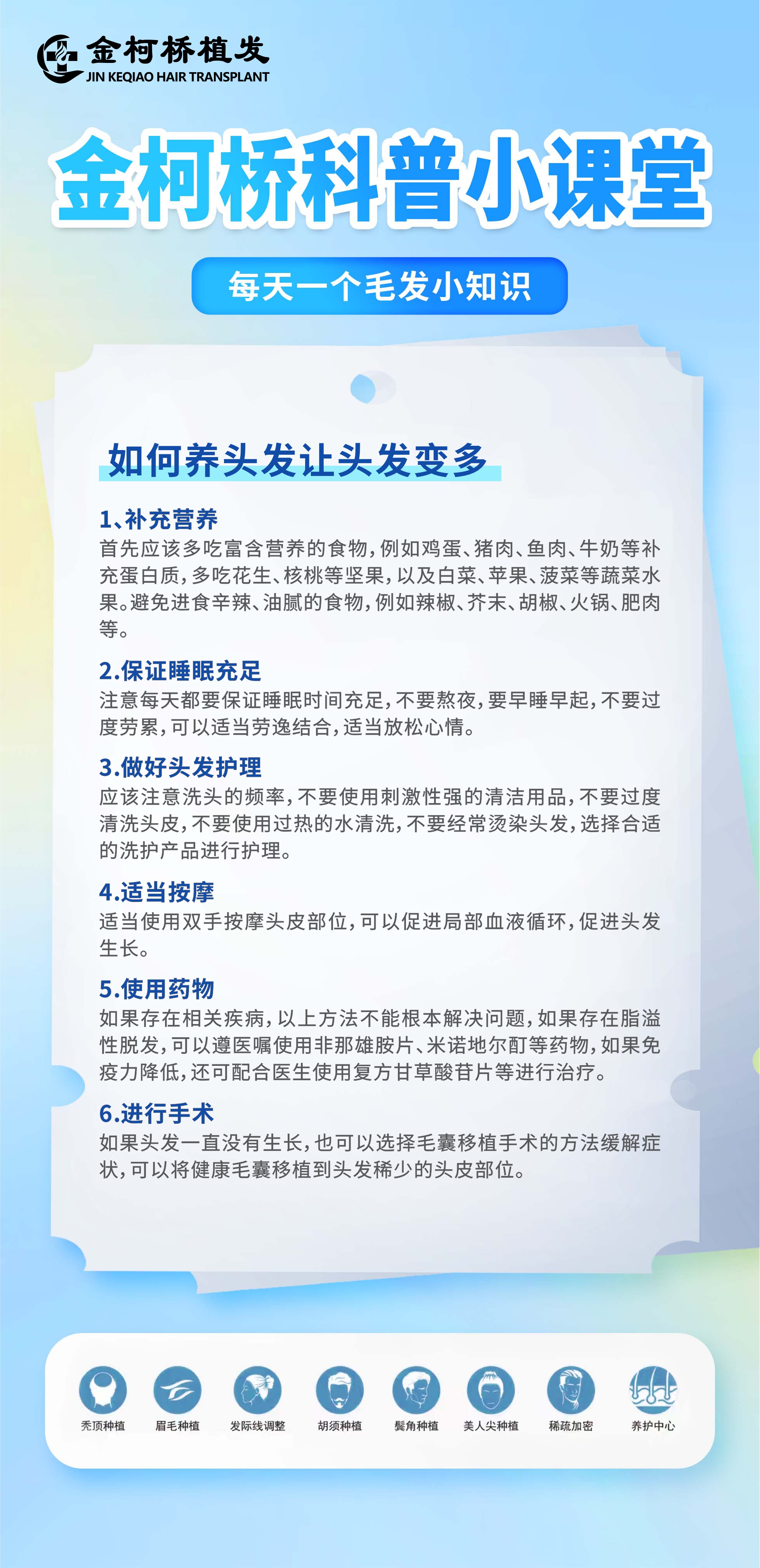 金柯桥植发
JIN KEQIAO HAIR TRANSPLANT

金柯桥科普小课堂

每天一个毛发小知识

如何养头发让头发变多

1、补充营养
首先应该多吃富含营养的食物，例如鸡蛋、猪肉、鱼肉、牛奶等补充蛋白质，多吃花生、核桃等坚果，以及白菜、苹果、菠菜等蔬菜水果。避免进食辛辣、油腻的食物，例如辣椒、芥末、胡椒、火锅、肥肉等。

2.保证睡眠充足
注意每天都要保证睡眠时间充足，不要熬夜，要早睡早起，不要过度劳累，可以适当劳逸结合，适当放松心情。

3.做好头发护理
应该注意洗头的频率，不要使用刺激性强的清洁用品，不要过度清洗头皮，不要使用过热的水清洗，不要经常烫染头发，选择合适的洗护产品进行护理。

4.适当按摩
适当使用双手按摩头皮部位，可以促进局部血液循环，促进头发生长。

5.使用药物
如果存在相关疾病，以上方法不能根本解决问题，如果存在脂溢性脱发，可以遵医嘱使用非那雄胺片、米诺地尔酊等药物，如果免疫力降低，还可配合医生使用复方甘草酸苷片等进行治疗。

6.进行手术
如果头发一直没有生长，也可以选择毛囊移植手术的方法缓解症状，可以将健康毛囊移植到头发稀少的头皮部位。

秃顶种植 眉毛种植 发际线调整 胡须种植 鬓角种植 美人尖种植 稀疏加密 养护中心